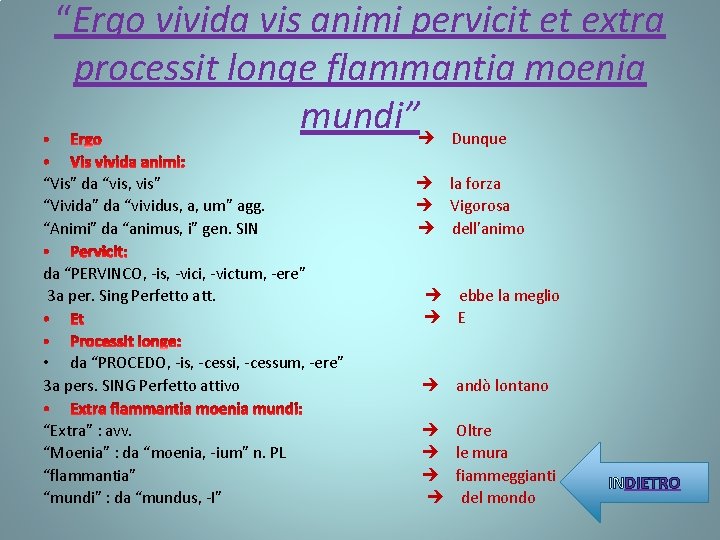 “Ergo vivida vis animi pervicit et extra processit longe flammantia moenia mundi”

• Ergo → Dunque
• Vis vivida animi:
“Vis” da “vis, vis” → la forza
“Vivida” da “vividus, a, um” agg. → Vigorosa
“Animi” da “animus, i” gen. SIN → dell’animo
• Pervicit:
da “PERVINCO, -is, -vici, -victum, -ere”
3a per. Sing Perfetto att. → ebbe la meglio
• Et → E
• Processit longe:
• da “PROCEDO, -is, -cessi, -cessum, -ere”
3a pers. SING Perfetto attivo → andò lontano
• Extra flammantia moenia mundi:
“Extra” : avv. → Oltre
“Moenia” : da “moenia, -ium” n. PL → le mura
“flammantia” → fiammeggianti
“mundi” : da “mundus, -I” → del mondo

INDIETRO